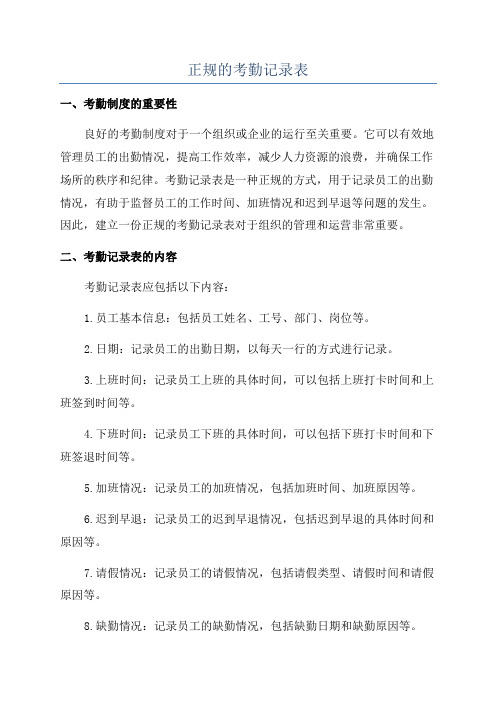 正规的考勤记录表

一、考勤制度的重要性

良好的考勤制度对于一个组织或企业的运行至关重要。它可以有效地管理员工的出勤情况，提高工作效率，减少人力资源的浪费，并确保工作场所的秩序和纪律。考勤记录表是一种正规的方式，用于记录员工的出勤情况，有助于监督员工的工作时间、加班情况和迟到早退等问题的发生。因此，建立一份正规的考勤记录表对于组织的管理和运营非常重要。

二、考勤记录表的内容

考勤记录表应包括以下内容：

1.员工基本信息：包括员工姓名、工号、部门、岗位等。

2.日期：记录员工的出勤日期，以每天一行的方式进行记录。

3.上班时间：记录员工上班的具体时间，可以包括上班打卡时间和上班签到时间等。

4.下班时间：记录员工下班的具体时间，可以包括下班打卡时间和下班签退时间等。

5.加班情况：记录员工的加班情况，包括加班时间、加班原因等。

6.迟到早退：记录员工的迟到早退情况，包括迟到早退的具体时间和原因等。

7.请假情况：记录员工的请假情况，包括请假类型、请假时间和请假原因等。

8.缺勤情况：记录员工的缺勤情况，包括缺勤日期和缺勤原因等。